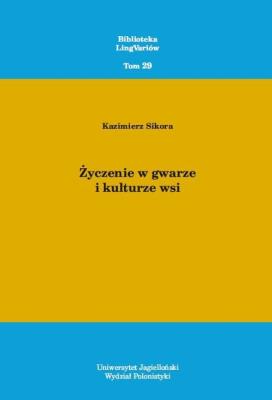 Biblioteka
LingVariów

Tom 29

Kazimierz Sikora

Życzenie w gwarze
i kulturze wsi

Uniwersytet Jagielloński
Wydział Polonistyki